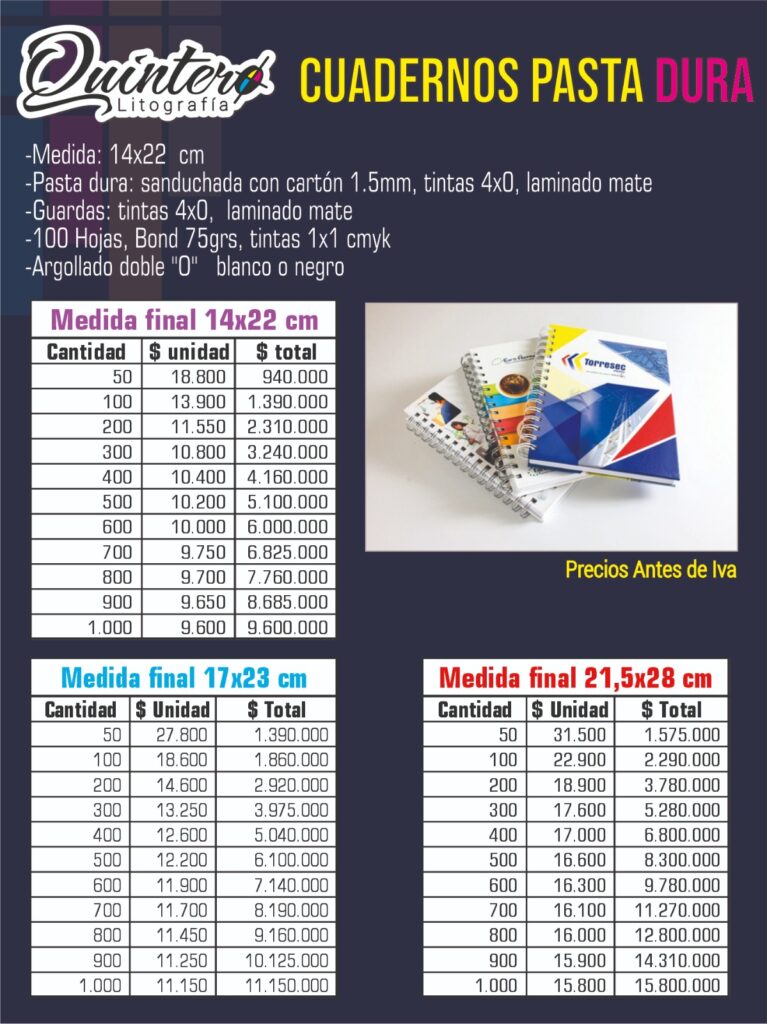 Quintero Litografía

CUADERNOS PASTA DURA

-Medida: 14x22 cm
-Pasta dura: sanduchada con cartón 1.5mm, tintas 4x0, laminado mate
-Guardas: tintas 4x0, laminado mate
-100 Hojas, Bond 75grs, tintas 1x1 cmyk
-Argollado doble "O" blanco o negro

Medida final 14x22 cm

| Cantidad | $ unidad | $ total |
|---|---|---|
| 50 | 18.800 | 940.000 |
| 100 | 13.900 | 1.390.000 |
| 200 | 11.550 | 2.310.000 |
| 300 | 10.800 | 3.240.000 |
| 400 | 10.400 | 4.160.000 |
| 500 | 10.200 | 5.100.000 |
| 600 | 10.000 | 6.000.000 |
| 700 | 9.750 | 6.825.000 |
| 800 | 9.700 | 7.760.000 |
| 900 | 9.650 | 8.685.000 |
| 1.000 | 9.600 | 9.600.000 |

Torresec

Precios Antes de Iva

Medida final 17x23 cm

| Cantidad | $ Unidad | $ Total |
|---|---|---|
| 50 | 27.800 | 1.390.000 |
| 100 | 18.600 | 1.860.000 |
| 200 | 14.600 | 2.920.000 |
| 300 | 13.250 | 3.975.000 |
| 400 | 12.600 | 5.040.000 |
| 500 | 12.200 | 6.100.000 |
| 600 | 11.900 | 7.140.000 |
| 700 | 11.700 | 8.190.000 |
| 800 | 11.450 | 9.160.000 |
| 900 | 11.250 | 10.125.000 |
| 1.000 | 11.150 | 11.150.000 |

Medida final 21,5x28 cm

| Cantidad | $ Unidad | $ Total |
|---|---|---|
| 50 | 31.500 | 1.575.000 |
| 100 | 22.900 | 2.290.000 |
| 200 | 18.900 | 3.780.000 |
| 300 | 17.600 | 5.280.000 |
| 400 | 17.000 | 6.800.000 |
| 500 | 16.600 | 8.300.000 |
| 600 | 16.300 | 9.780.000 |
| 700 | 16.100 | 11.270.000 |
| 800 | 16.000 | 12.800.000 |
| 900 | 15.900 | 14.310.000 |
| 1.000 | 15.800 | 15.800.000 |